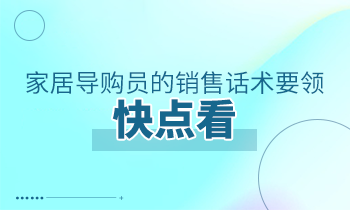 家居导购员的销售话术要领

快点看